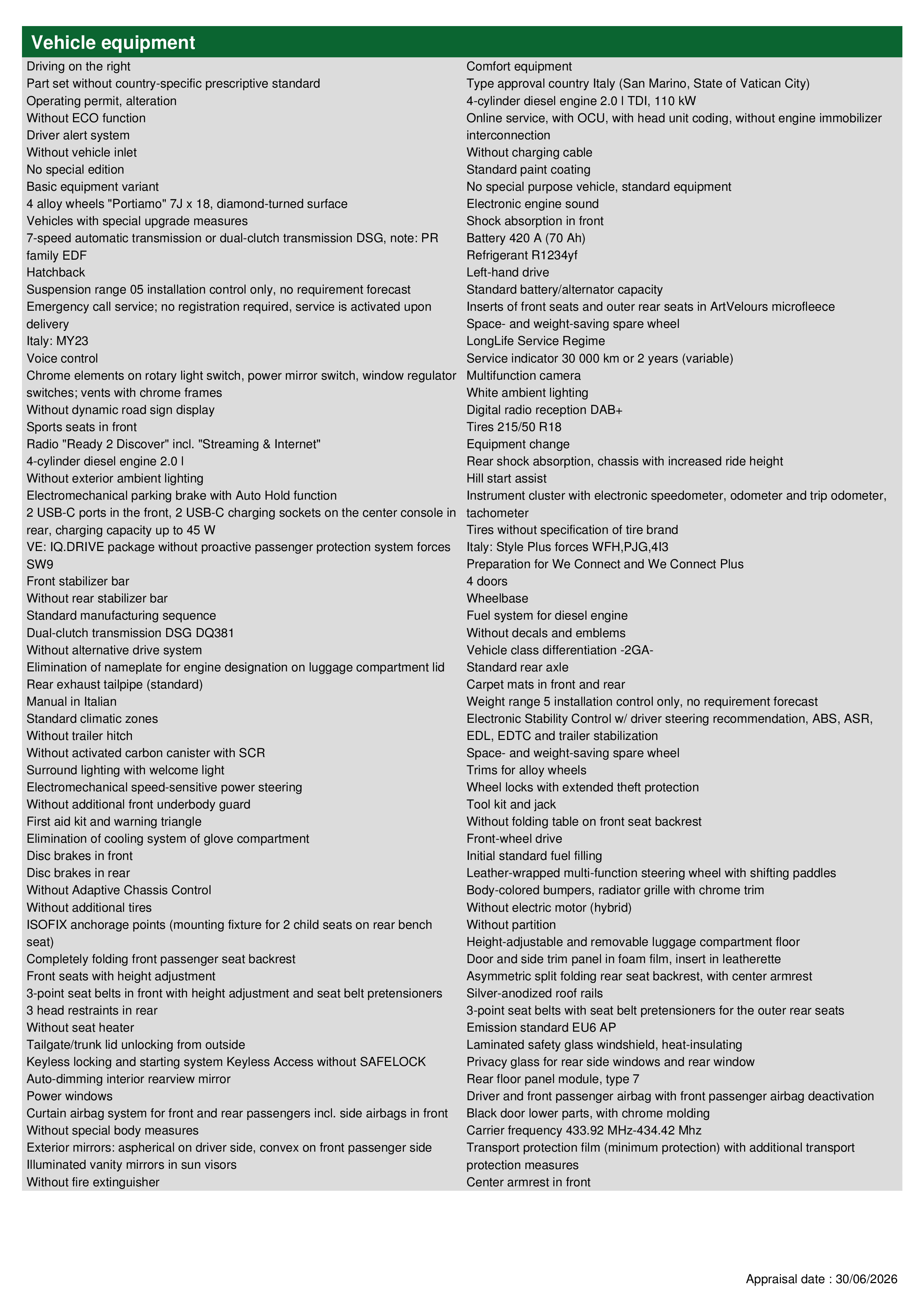 Vehicle equipment

Driving on the right
Part set without country-specific prescriptive standard
Operating permit, alteration
Without ECO function
Driver alert system
Without vehicle inlet
No special edition
Basic equipment variant
4 alloy wheels "Portiamo" 7J x 18, diamond-turned surface
Vehicles with special upgrade measures
7-speed automatic transmission or dual-clutch transmission DSG, note: PR family EDF
Hatchback
Suspension range 05 installation control only, no requirement forecast
Emergency call service; no registration required, service is activated upon delivery
Italy: MY23
Voice control
Chrome elements on rotary light switch, power mirror switch, window regulator switches; vents with chrome frames
Without dynamic road sign display
Sports seats in front
Radio "Ready 2 Discover" incl. "Streaming & Internet"
4-cylinder diesel engine 2.0 l
Without exterior ambient lighting
Electromechanical parking brake with Auto Hold function
2 USB-C ports in the front, 2 USB-C charging sockets on the center console in rear, charging capacity up to 45 W
VE: IQ.DRIVE package without proactive passenger protection system forces SW9
Front stabilizer bar
Without rear stabilizer bar
Standard manufacturing sequence
Dual-clutch transmission DSG DQ381
Without alternative drive system
Elimination of nameplate for engine designation on luggage compartment lid
Rear exhaust tailpipe (standard)
Manual in Italian
Standard climatic zones
Without trailer hitch
Without activated carbon canister with SCR
Surround lighting with welcome light
Electromechanical speed-sensitive power steering
Without additional front underbody guard
First aid kit and warning triangle
Elimination of cooling system of glove compartment
Disc brakes in front
Disc brakes in rear
Without Adaptive Chassis Control
Without additional tires
ISOFIX anchorage points (mounting fixture for 2 child seats on rear bench seat)
Completely folding front passenger seat backrest
Front seats with height adjustment
3-point seat belts in front with height adjustment and seat belt pretensioners
3 head restraints in rear
Without seat heater
Tailgate/trunk lid unlocking from outside
Keyless locking and starting system Keyless Access without SAFELOCK
Auto-dimming interior rearview mirror
Power windows
Curtain airbag system for front and rear passengers incl. side airbags in front
Without special body measures
Exterior mirrors: aspherical on driver side, convex on front passenger side
Illuminated vanity mirrors in sun visors
Without fire extinguisher

Comfort equipment
Type approval country Italy (San Marino, State of Vatican City)
4-cylinder diesel engine 2.0 l TDI, 110 kW
Online service, with OCU, with head unit coding, without engine immobilizer interconnection
Without charging cable
Standard paint coating
No special purpose vehicle, standard equipment
Electronic engine sound
Shock absorption in front
Battery 420 A (70 Ah)
Refrigerant R1234yf
Left-hand drive
Standard battery/alternator capacity
Inserts of front seats and outer rear seats in ArtVelours microfleece
Space- and weight-saving spare wheel
LongLife Service Regime
Service indicator 30 000 km or 2 years (variable)
Multifunction camera
White ambient lighting
Digital radio reception DAB+
Tires 215/50 R18
Equipment change
Rear shock absorption, chassis with increased ride height
Hill start assist
Instrument cluster with electronic speedometer, odometer and trip odometer, tachometer
Tires without specification of tire brand
Italy: Style Plus forces WFH,PJG,4I3
Preparation for We Connect and We Connect Plus
4 doors
Wheelbase
Fuel system for diesel engine
Without decals and emblems
Vehicle class differentiation -2GA-
Standard rear axle
Carpet mats in front and rear
Weight range 5 installation control only, no requirement forecast
Electronic Stability Control w/ driver steering recommendation, ABS, ASR, EDL, EDTC and trailer stabilization
Space- and weight-saving spare wheel
Trims for alloy wheels
Wheel locks with extended theft protection
Tool kit and jack
Without folding table on front seat backrest
Front-wheel drive
Initial standard fuel filling
Leather-wrapped multi-function steering wheel with shifting paddles
Body-colored bumpers, radiator grille with chrome trim
Without electric motor (hybrid)
Without partition
Height-adjustable and removable luggage compartment floor
Door and side trim panel in foam film, insert in leatherette
Asymmetric split folding rear seat backrest, with center armrest
Silver-anodized roof rails
3-point seat belts with seat belt pretensioners for the outer rear seats
Emission standard EU6 AP
Laminated safety glass windshield, heat-insulating
Privacy glass for rear side windows and rear window
Rear floor panel module, type 7
Driver and front passenger airbag with front passenger airbag deactivation
Black door lower parts, with chrome molding
Carrier frequency 433.92 MHz-434.42 Mhz
Transport protection film (minimum protection) with additional transport protection measures
Center armrest in front

Appraisal date : 30/06/2026